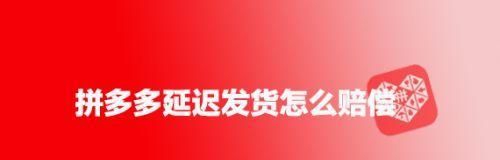 拼多多延迟发货怎么赔偿